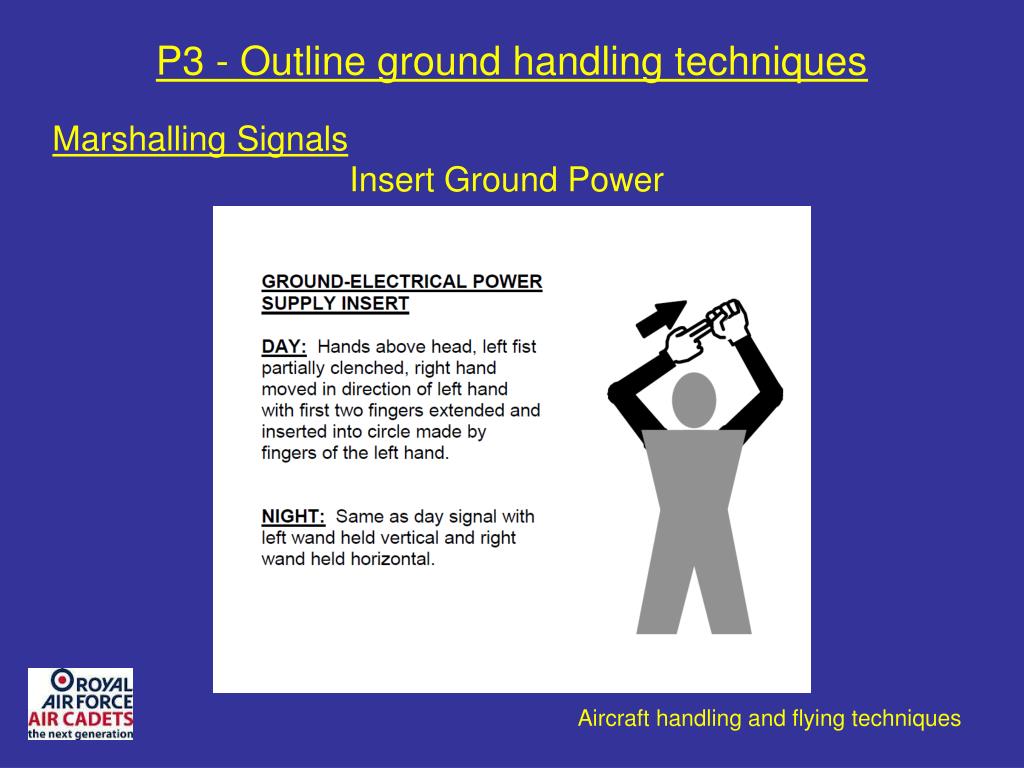 P3 - Outline ground handling techniques

Marshalling Signals

Insert Ground Power

GROUND-ELECTRICAL POWER SUPPLY INSERT

DAY: Hands above head, left fist partially clenched, right hand moved in direction of left hand with first two fingers extended and inserted into circle made by fingers of the left hand.

NIGHT: Same as day signal with left wand held vertical and right wand held horizontal.

ROYAL AIR FORCE AIR CADETS the next generation

Aircraft handling and flying techniques